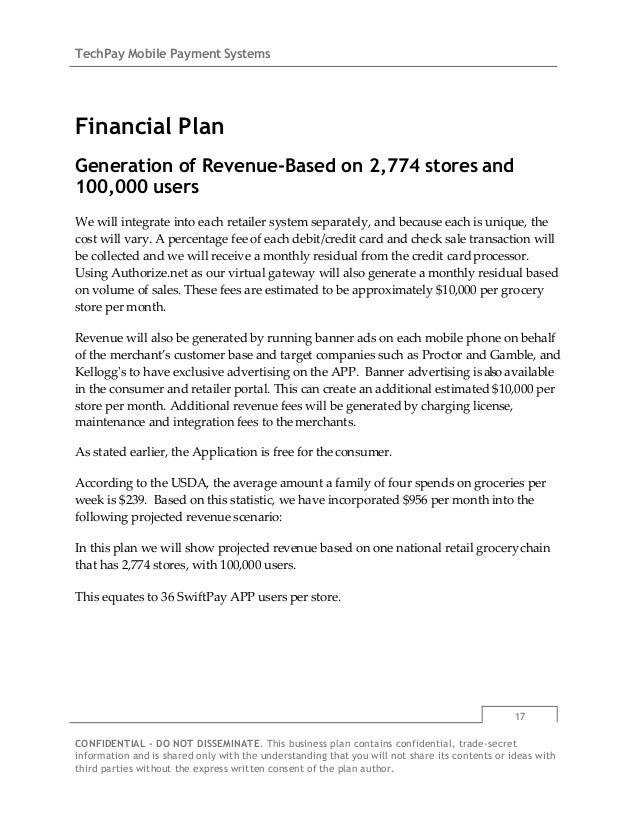 TechPay Mobile Payment Systems

Financial Plan

Generation of Revenue-Based on 2,774 stores and 100,000 users

We will integrate into each retailer system separately, and because each is unique, the cost will vary. A percentage fee of each debit/credit card and check sale transaction will be collected and we will receive a monthly residual from the credit card processor. Using Authorize.net as our virtual gateway will also generate a monthly residual based on volume of sales. These fees are estimated to be approximately $10,000 per grocery store per month.

Revenue will also be generated by running banner ads on each mobile phone on behalf of the merchant's customer base and target companies such as Proctor and Gamble, and Kellogg's to have exclusive advertising on the APP. Banner advertising is also available in the consumer and retailer portal. This can create an additional estimated $10,000 per store per month. Additional revenue fees will be generated by charging license, maintenance and integration fees to the merchants.

As stated earlier, the Application is free for the consumer.

According to the USDA, the average amount a family of four spends on groceries per week is $239. Based on this statistic, we have incorporated $956 per month into the following projected revenue scenario:

In this plan we will show projected revenue based on one national retail grocery chain that has 2,774 stores, with 100,000 users.

This equates to 36 SwiftPay APP users per store.

17

CONFIDENTIAL - DO NOT DISSEMINATE. This business plan contains confidential, trade-secret information and is shared only with the understanding that you will not share its contents or ideas with third parties without the express written consent of the plan author.